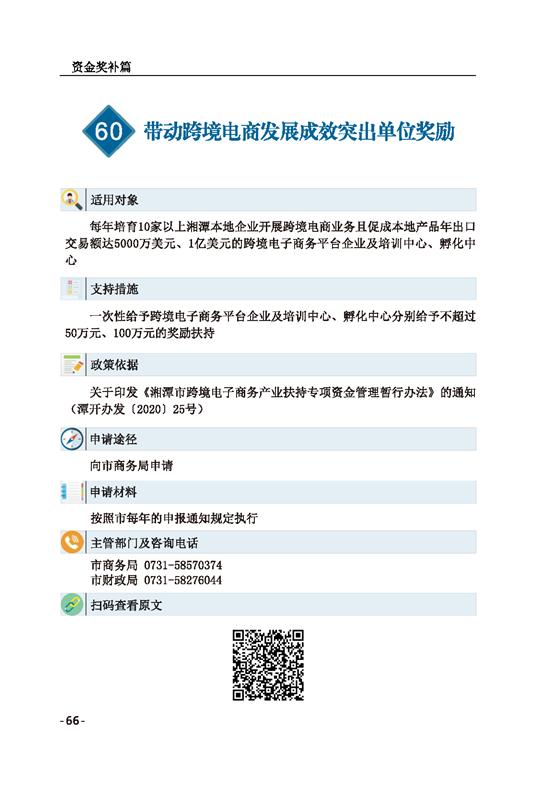 资金奖补篇

60 带动跨境电商发展成效突出单位奖励

适用对象

每年培育10家以上湘潭本地企业开展跨境电商业务且促成本地产品年出口交易额达5000万美元、1亿美元的跨境电子商务平台企业及培训中心、孵化中心

支持措施

一次性给予跨境电子商务平台企业及培训中心、孵化中心分别给予不超过50万元、100万元的奖励扶持

政策依据

关于印发《湘潭市跨境电子商务产业扶持专项资金管理暂行办法》的通知（潭开办发〔2020〕25号）

申请途径

向市商务局申请

申请材料

按照市每年的申报通知规定执行

主管部门及咨询电话

市商务局 0731-58570374
市财政局 0731-58276044

扫码查看原文

-66-